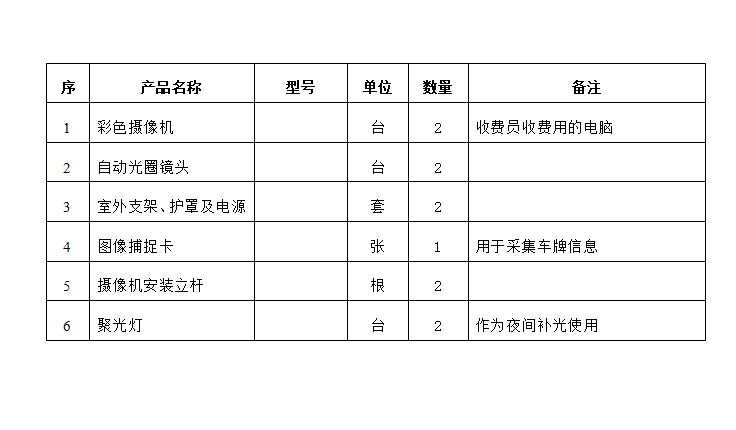 | 序 | 产品名称 | 型号 | 单位 | 数量 | 备注 |
|---|---|---|---|---|---|
| 1 | 彩色摄像机 | | 台 | 2 | 收费员收费用的电脑 |
| 2 | 自动光圈镜头 | | 台 | 2 | |
| 3 | 室外支架、护罩及电源 | | 套 | 2 | |
| 4 | 图像捕捉卡 | | 张 | 1 | 用于采集车牌信息 |
| 5 | 摄像机安装立杆 | | 根 | 2 | |
| 6 | 聚光灯 | | 台 | 2 | 作为夜间补光使用 |